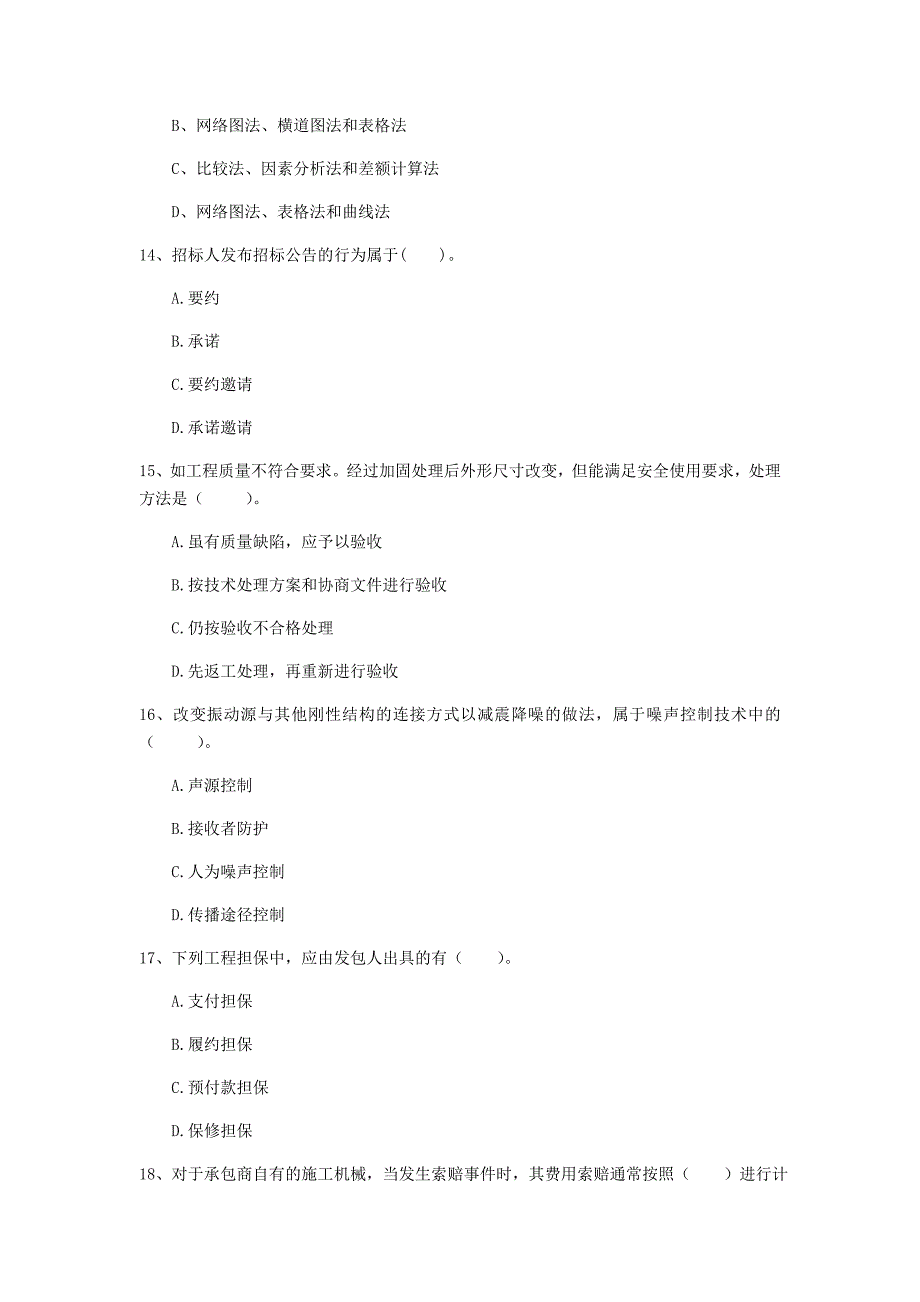 B、网络图法、横道图法和表格法

C、比较法、因素分析法和差额计算法

D、网络图法、表格法和曲线法

14、招标人发布招标公告的行为属于(　　)。

A. 要约

B. 承诺

C. 要约邀请

D. 承诺邀请

15、如工程质量不符合要求。经过加固处理后外形尺寸改变，但能满足安全使用要求，处理方法是（　　）。

A. 虽有质量缺陷，应予以验收

B. 按技术处理方案和协商文件进行验收

C. 仍按验收不合格处理

D. 先返工处理，再重新进行验收

16、改变振动源与其他刚性结构的连接方式以减震降噪的做法，属于噪声控制技术中的（　　）。

A. 声源控制

B. 接收者防护

C. 人为噪声控制

D. 传播途径控制

17、下列工程担保中，应由发包人出具的有（　　）。

A. 支付担保

B. 履约担保

C. 预付款担保

D. 保修担保

18、对于承包商自有的施工机械，当发生索赔事件时，其费用索赔通常按照（　　）进行计